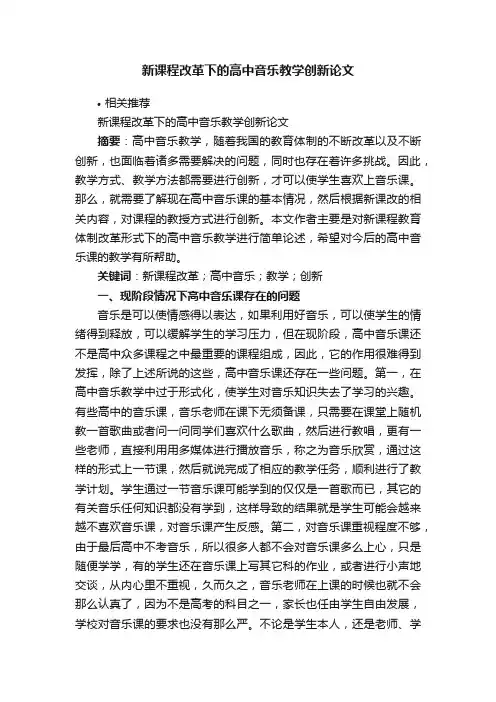 新课程改革下的高中音乐教学创新论文

• 相关推荐

新课程改革下的高中音乐教学创新论文

摘要：高中音乐教学，随着我国的教育体制的不断改革以及不断创新，也面临着诸多需要解决的问题，同时也存在着许多挑战。因此，教学方式、教学方法都需要进行创新，才可以使学生喜欢上音乐课。那么，就需要了解现在高中音乐课的基本情况，然后根据新课改的相关内容，对课程的教授方式进行创新。本文作者主要是对新课程教育体制改革形式下的高中音乐教学进行简单论述，希望对今后的高中音乐课的教学有所帮助。

关键词：新课程改革；高中音乐；教学；创新

一、现阶段情况下高中音乐课存在的问题

音乐是可以使情感得以表达，如果利用好音乐，可以使学生的情绪得到释放，可以缓解学生的学习压力，但在现阶段，高中音乐课还不是高中众多课程之中最重要的课程组成，因此，它的作用很难得到发挥，除了上述所说的这些，高中音乐课还存在一些问题。第一，在高中音乐教学中过于形式化，使学生对音乐知识失去了学习的兴趣。有些高中的音乐课，音乐老师在课下无须备课，只需要在课堂上随机教一首歌曲或者问一问同学们喜欢什么歌曲，然后进行教唱，更有一些老师，直接利用用多媒体进行播放音乐，称之为音乐欣赏，通过这样的形式上一节课，然后就说完成了相应的教学任务，顺利进行了教学计划。学生通过一节音乐课可能学到的仅仅是一首歌而已，其它的有关音乐任何知识都没有学到，这样导致的结果就是学生可能会越来越不喜欢音乐课，对音乐课产生反感。第二，对音乐课重视程度不够，由于最后高中不考音乐，所以很多人都不会对音乐课多么上心，只是随便学学，有的学生还在音乐课上写其它科的作业，或者进行小声地交谈，从内心里不重视，久而久之，音乐老师在上课的时候也就不会那么认真了，因为不是高考的科目之一，家长也任由学生自由发展，学校对音乐课的要求也没有那么严。不论是学生本人，还是老师、学